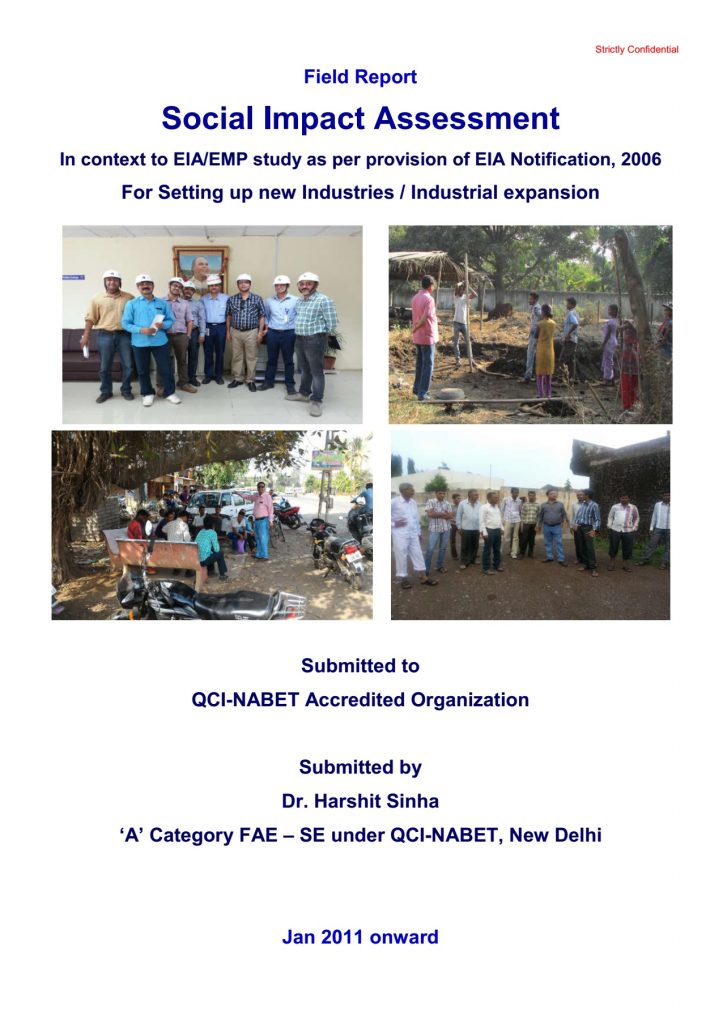 Strictly Confidential

Field Report

Social Impact Assessment

In context to EIA/EMP study as per provision of EIA Notification, 2006

For Setting up new Industries / Industrial expansion

Submitted to

QCI-NABET Accredited Organization

Submitted by

Dr. Harshit Sinha

'A' Category FAE – SE under QCI-NABET, New Delhi

Jan 2011 onward